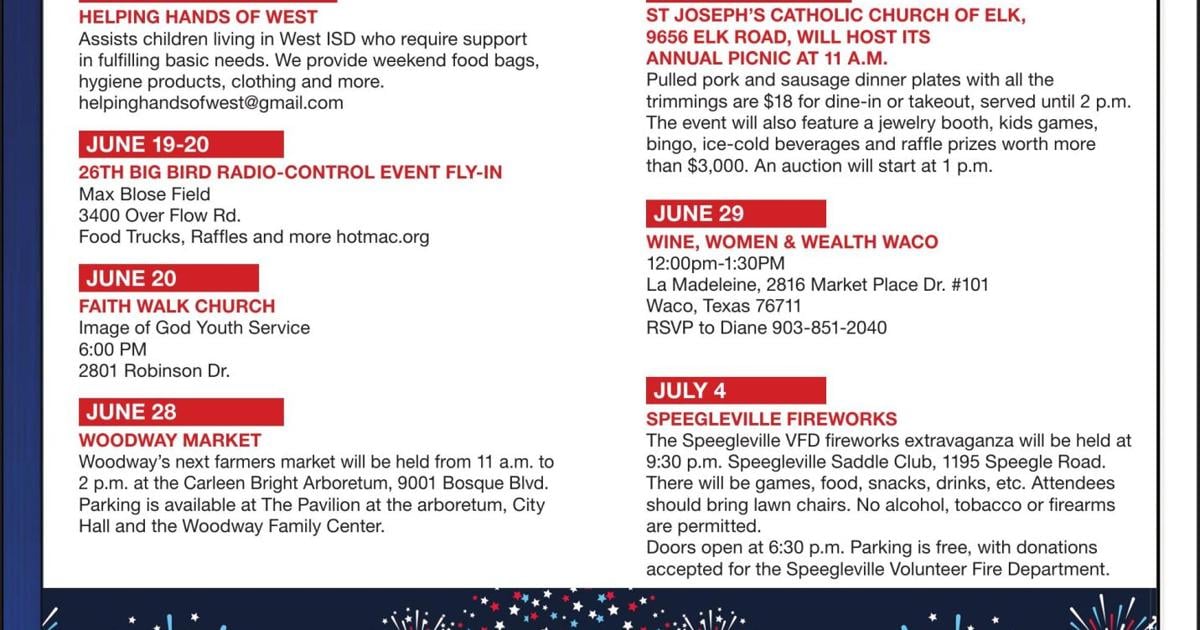 HELPING HANDS OF WEST
Assists children living in West ISD who require support in fulfilling basic needs. We provide weekend food bags, hygiene products, clothing and more.
helpinghandsofwest@gmail.com

JUNE 19-20
26TH BIG BIRD RADIO-CONTROL EVENT FLY-IN
Max Blose Field
3400 Over Flow Rd.
Food Trucks, Raffles and more hotmac.org

JUNE 20
FAITH WALK CHURCH
Image of God Youth Service
6:00 PM
2801 Robinson Dr.

JUNE 28
WOODWAY MARKET
Woodway's next farmers market will be held from 11 a.m. to 2 p.m. at the Carleen Bright Arboretum, 9001 Bosque Blvd. Parking is available at The Pavilion at the arboretum, City Hall and the Woodway Family Center.

ST JOSEPH'S CATHOLIC CHURCH OF ELK, 9656 ELK ROAD, WILL HOST ITS ANNUAL PICNIC AT 11 A.M.
Pulled pork and sausage dinner plates with all the trimmings are $18 for dine-in or takeout, served until 2 p.m. The event will also feature a jewelry booth, kids games, bingo, ice-cold beverages and raffle prizes worth more than $3,000. An auction will start at 1 p.m.

JUNE 29
WINE, WOMEN & WEALTH WACO
12:00pm-1:30PM
La Madeleine, 2816 Market Place Dr. #101
Waco, Texas 76711
RSVP to Diane 903-851-2040

JULY 4
SPEEGLEVILLE FIREWORKS
The Speegleville VFD fireworks extravaganza will be held at 9:30 p.m. Speegleville Saddle Club, 1195 Speegle Road. There will be games, food, snacks, drinks, etc. Attendees should bring lawn chairs. No alcohol, tobacco or firearms are permitted.
Doors open at 6:30 p.m. Parking is free, with donations accepted for the Speegleville Volunteer Fire Department.